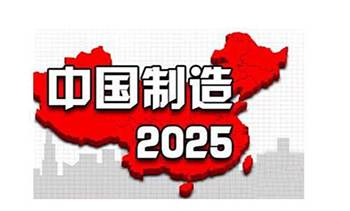 中国制造
2025